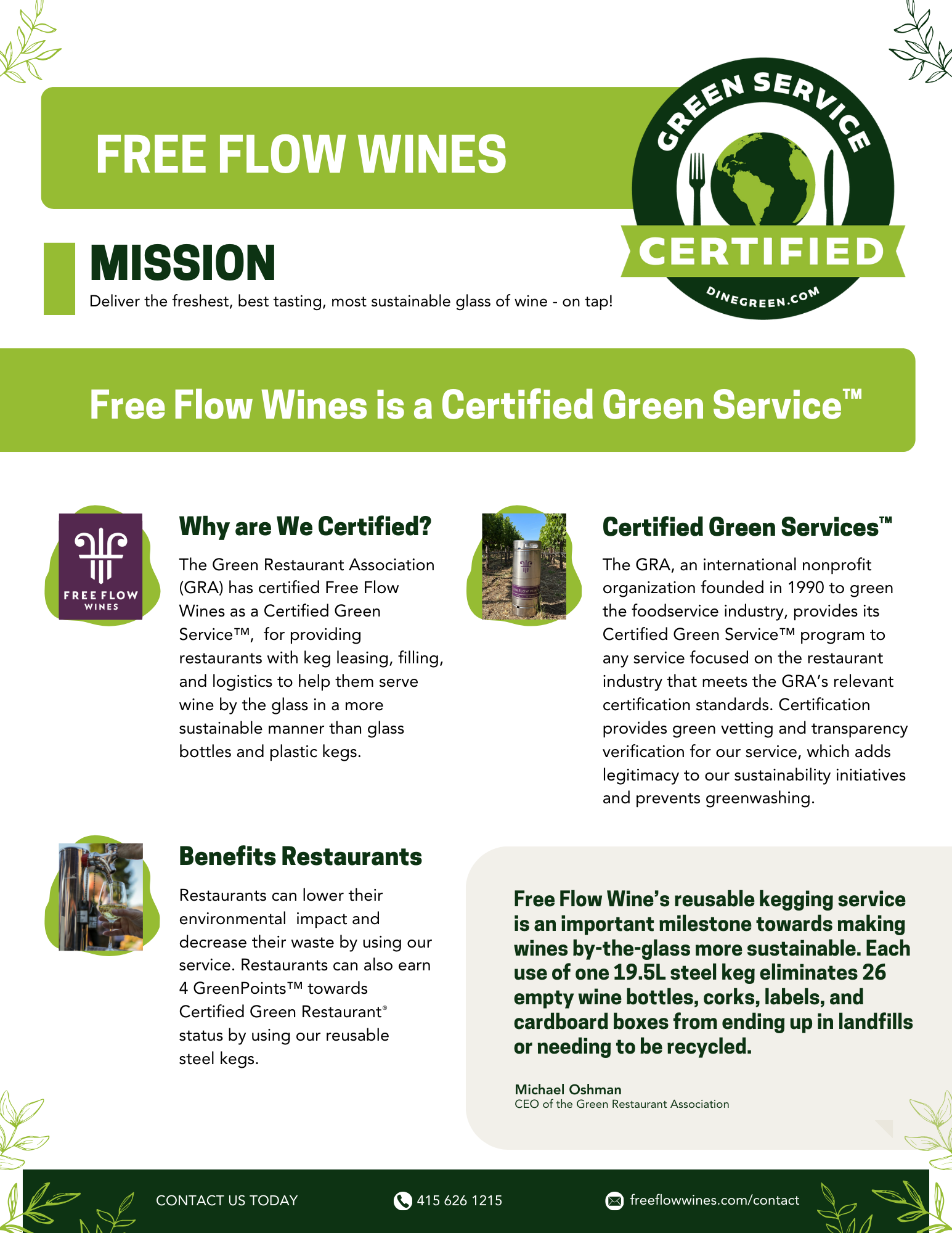 FREE FLOW WINES

GREEN SERVICE
CERTIFIED
DINEGREEN.COM

MISSION
Deliver the freshest, best tasting, most sustainable glass of wine - on tap!

Free Flow Wines is a Certified Green Service™

FREE FLOW
WINES

Why are We Certified?

The Green Restaurant Association (GRA) has certified Free Flow Wines as a Certified Green Service™, for providing restaurants with keg leasing, filling, and logistics to help them serve wine by the glass in a more sustainable manner than glass bottles and plastic kegs.

Certified Green Services™

The GRA, an international nonprofit organization founded in 1990 to green the foodservice industry, provides its Certified Green Service™ program to any service focused on the restaurant industry that meets the GRA's relevant certification standards. Certification provides green vetting and transparency verification for our service, which adds legitimacy to our sustainability initiatives and prevents greenwashing.

Benefits Restaurants

Restaurants can lower their environmental impact and decrease their waste by using our service. Restaurants can also earn 4 GreenPoints™ towards Certified Green Restaurant® status by using our reusable steel kegs.

Free Flow Wine's reusable kegging service is an important milestone towards making wines by-the-glass more sustainable. Each use of one 19.5L steel keg eliminates 26 empty wine bottles, corks, labels, and cardboard boxes from ending up in landfills or needing to be recycled.

Michael Oshman
CEO of the Green Restaurant Association

CONTACT US TODAY
415 626 1215
freeflowwines.com/contact